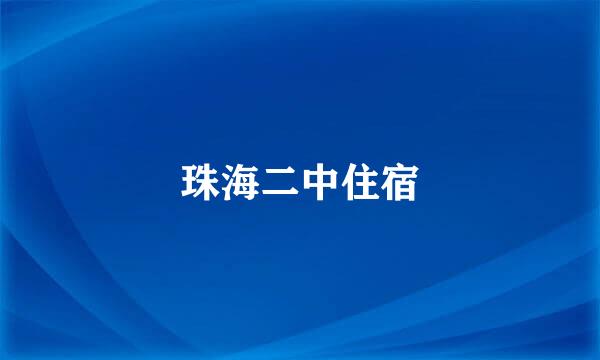 珠海二中住宿